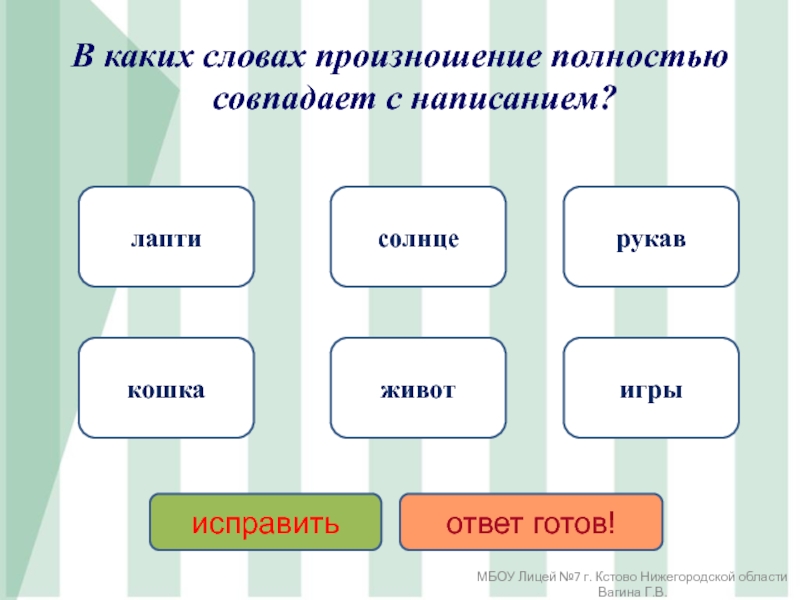 В каких словах произношение полностью совпадает с написанием?

лапти

солнце

рукав

кошка

живот

игры

исправить

ответ готов!

МБОУ Лицей №7 г. Кстово Нижегородской области
Вагина Г.В.